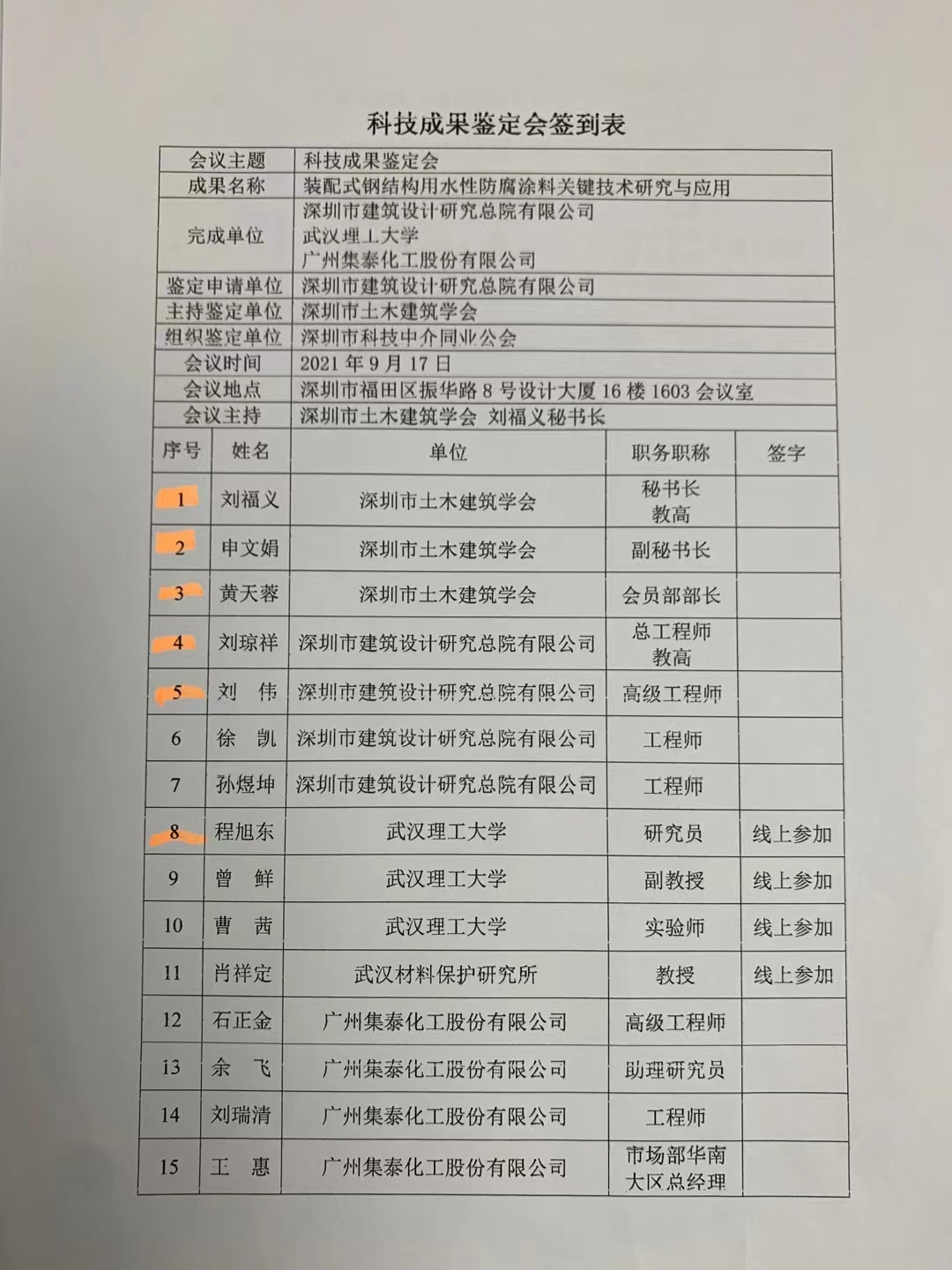 科技成果鉴定会签到表

| 会议主题 | 科技成果鉴定会 |
|---|---|
| 成果名称 | 装配式钢结构用水性防腐涂料关键技术研究与应用 |
| 完成单位 | 深圳市建筑设计研究总院有限公司 武汉理工大学 广州集泰化工股份有限公司 |
| 鉴定申请单位 | 深圳市建筑设计研究总院有限公司 |
| 主持鉴定单位 | 深圳市土木建筑学会 |
| 组织鉴定单位 | 深圳市科技中介同业公会 |
| 会议时间 | 2021 年 9 月 17 日 |
| 会议地点 | 深圳市福田区振华路 8 号设计大厦 16 楼 1603 会议室 |
| 会议主持 | 深圳市土木建筑学会 刘福义秘书长 |

| 序号 | 姓名 | 单位 | 职务职称 | 签字 |
|---|---|---|---|---|
| 1 | 刘福义 | 深圳市土木建筑学会 | 秘书长 教高 | |
| 2 | 申文娟 | 深圳市土木建筑学会 | 副秘书长 | |
| 3 | 黄天蓉 | 深圳市土木建筑学会 | 会员部部长 | |
| 4 | 刘琼祥 | 深圳市建筑设计研究总院有限公司 | 总工程师 教高 | |
| 5 | 刘 伟 | 深圳市建筑设计研究总院有限公司 | 高级工程师 | |
| 6 | 徐 凯 | 深圳市建筑设计研究总院有限公司 | 工程师 | |
| 7 | 孙煜坤 | 深圳市建筑设计研究总院有限公司 | 工程师 | |
| 8 | 程旭东 | 武汉理工大学 | 研究员 | 线上参加 |
| 9 | 曾 鲜 | 武汉理工大学 | 副教授 | 线上参加 |
| 10 | 曹 茜 | 武汉理工大学 | 实验师 | 线上参加 |
| 11 | 肖祥定 | 武汉材料保护研究所 | 教授 | 线上参加 |
| 12 | 石正金 | 广州集泰化工股份有限公司 | 高级工程师 | |
| 13 | 余 飞 | 广州集泰化工股份有限公司 | 助理研究员 | |
| 14 | 刘瑞清 | 广州集泰化工股份有限公司 | 工程师 | |
| 15 | 王 惠 | 广州集泰化工股份有限公司 | 市场部华南大区总经理 | |